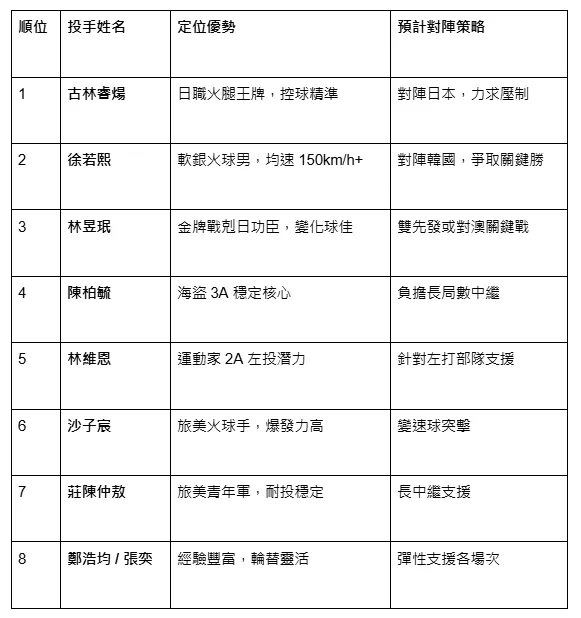 | 順位 | 投手姓名 | 定位優勢 | 預計對陣策略 |
|---|---|---|---|
| 1 | 古林睿煬 | 日職火腿王牌，控球精準 | 對陣日本，力求壓制 |
| 2 | 徐若熙 | 軟銀火球男，均速 150km/h+ | 對陣韓國，爭取關鍵勝 |
| 3 | 林昱珉 | 金牌戰剋日功臣，變化球佳 | 雙先發或對澳關鍵戰 |
| 4 | 陳柏毓 | 海盜 3A 穩定核心 | 負擔長局數中繼 |
| 5 | 林維恩 | 運動家 2A 左投潛力 | 針對左打部隊支援 |
| 6 | 沙子宸 | 旅美火球手，爆發力高 | 變速球突擊 |
| 7 | 莊陳仲敖 | 旅美青年軍，耐投穩定 | 長中繼支援 |
| 8 | 鄭浩均 / 張奕 | 經驗豐富，輪替靈活 | 彈性支援各場次 |